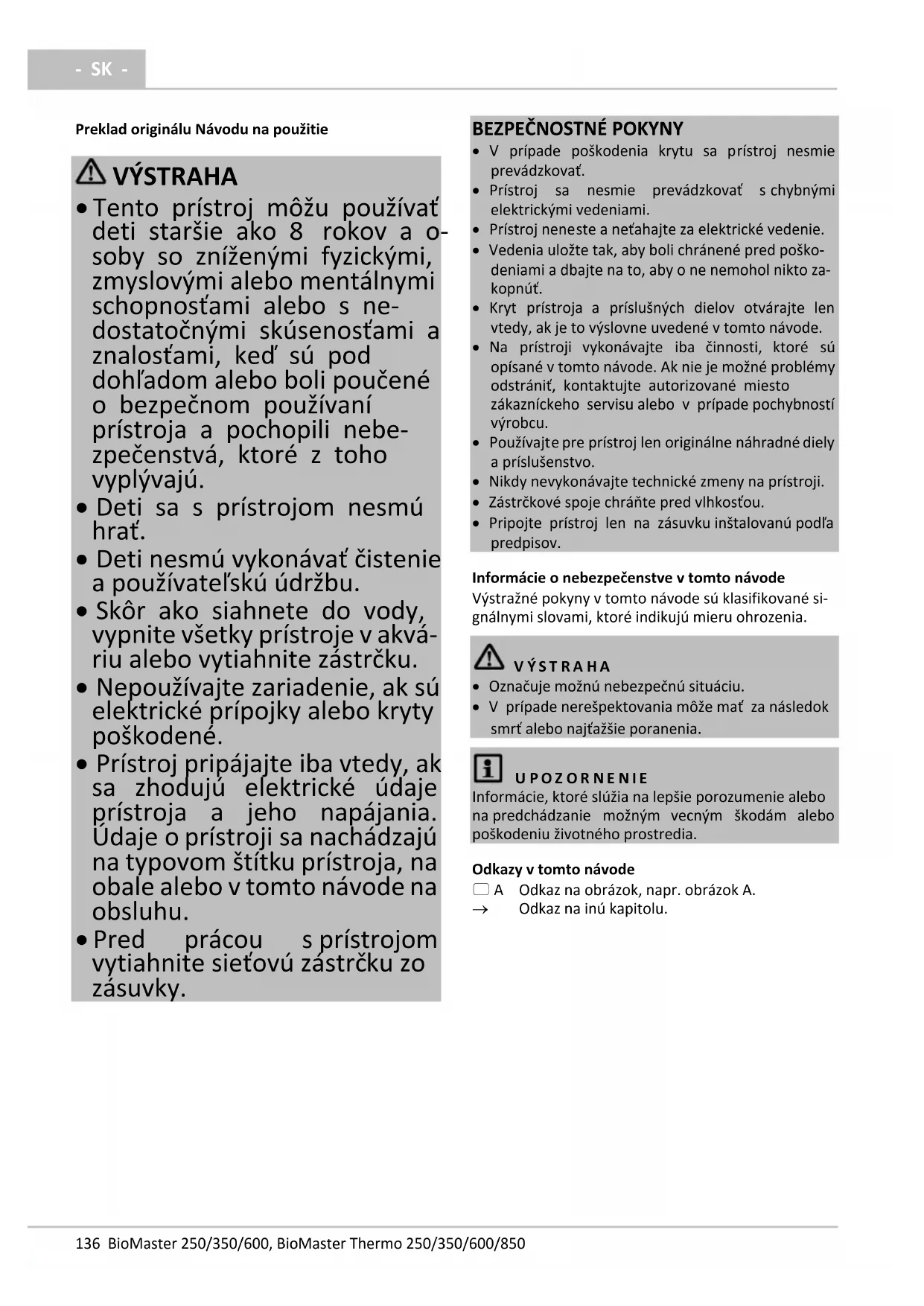 - SK -

Preklad originálu Návodu na použitie

VÝSTRAHA
• Tento prístroj môžu používať deti staršie ako 8 rokov a osoby so zníženými fyzickými, zmyslovými alebo mentálnymi schopnosťami alebo s nedostatočnými skúsenosťami a znalosťami, keď sú pod dohľadom alebo boli poučené o bezpečnom používaní prístroja a pochopili nebezpečenstvá, ktoré z toho vyplývajú.
• Deti sa s prístrojom nesmú hrať.
• Deti nesmú vykonávať čistenie a používateľskú údržbu.
• Skôr ako siahnete do vody, vypnite všetky prístroje v akváriu alebo vytiahnite zástrčku.
• Nepoužívajte zariadenie, ak sú elektrické prípojky alebo kryty poškodené.
• Prístroj pripájajte iba vtedy, ak sa zhodujú elektrické údaje prístroja a jeho napájania. Údaje o prístroji sa nachádzajú na typovom štítku prístroja, na obale alebo v tomto návode na obsluhu.
• Pred prácou s prístrojom vytiahnite sieťovú zástrčku zo zásuvky.

BEZPEČNOSTNÉ POKYNY
• V prípade poškodenia krytu sa prístroj nesmie prevádzkovať.
• Prístroj sa nesmie prevádzkovať s chybnými elektrickými vedeniami.
• Prístroj neneste a neťahajte za elektrické vedenie.
• Vedenia uložte tak, aby boli chránené pred poškodeniami a dbajte na to, aby o ne nemohol nikto zakopnúť.
• Kryt prístroja a príslušných dielov otvárajte len vtedy, ak je to výslovne uvedené v tomto návode.
• Na prístroji vykonávajte iba činnosti, ktoré sú opísané v tomto návode. Ak nie je možné problémy odstrániť, kontaktujte autorizované miesto zákazníckeho servisu alebo v prípade pochybností výrobcu.
• Používajte pre prístroj len originálne náhradné diely a príslušenstvo.
• Nikdy nevykonávajte technické zmeny na prístroji.
• Zástrčkové spoje chráňte pred vlhkosťou.
• Pripojte prístroj len na zásuvku inštalovanú podľa predpisov.

Informácie o nebezpečenstve v tomto návode
Výstražné pokyny v tomto návode sú klasifikované signálnymi slovami, ktoré indikujú mieru ohrozenia.

VÝSTRAHA
• Označuje možnú nebezpečnú situáciu.
• V prípade nerešpektovania môže mať za následok smrť alebo najťažšie poranenia.

UPOZORNENIE
Informácie, ktoré slúžia na lepšie porozumenie alebo na predchádzanie možným vecným škodám alebo poškodeniu životného prostredia.

Odkazy v tomto návode
A Odkaz na obrázok, napr. obrázok A.
→ Odkaz na inú kapitolu.

136 BioMaster 250/350/600, BioMaster Thermo 250/350/600/850